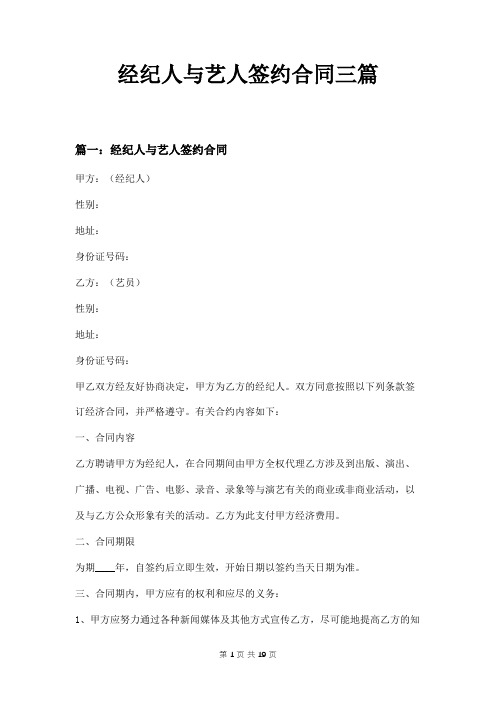 经纪人与艺人签约合同三篇

篇一：经纪人与艺人签约合同

甲方：（经纪人）

性别：

地址：

身份证号码：

乙方：（艺员）

性别：

地址：

身份证号码：

甲乙双方经友好协商决定，甲方为乙方的经纪人。双方同意按照以下列条款签订经济合同，并严格遵守。有关合约内容如下：

一、合同内容

乙方聘请甲方为经纪人，在合同期间由甲方全权代理乙方涉及到出版、演出、广播、电视、广告、电影、录音、录象等与演艺有关的商业或非商业活动，以及与乙方公众形象有关的活动。乙方为此支付甲方经济费用。

二、合同期限

为期____年，自签约后立即生效，开始日期以签约当天日期为准。

三、合同期内，甲方应有的权利和应尽的义务：

1、甲方应努力通过各种新闻媒体及其他方式宣传乙方，尽可能地提高乙方的知

第 1 页 共 19 页